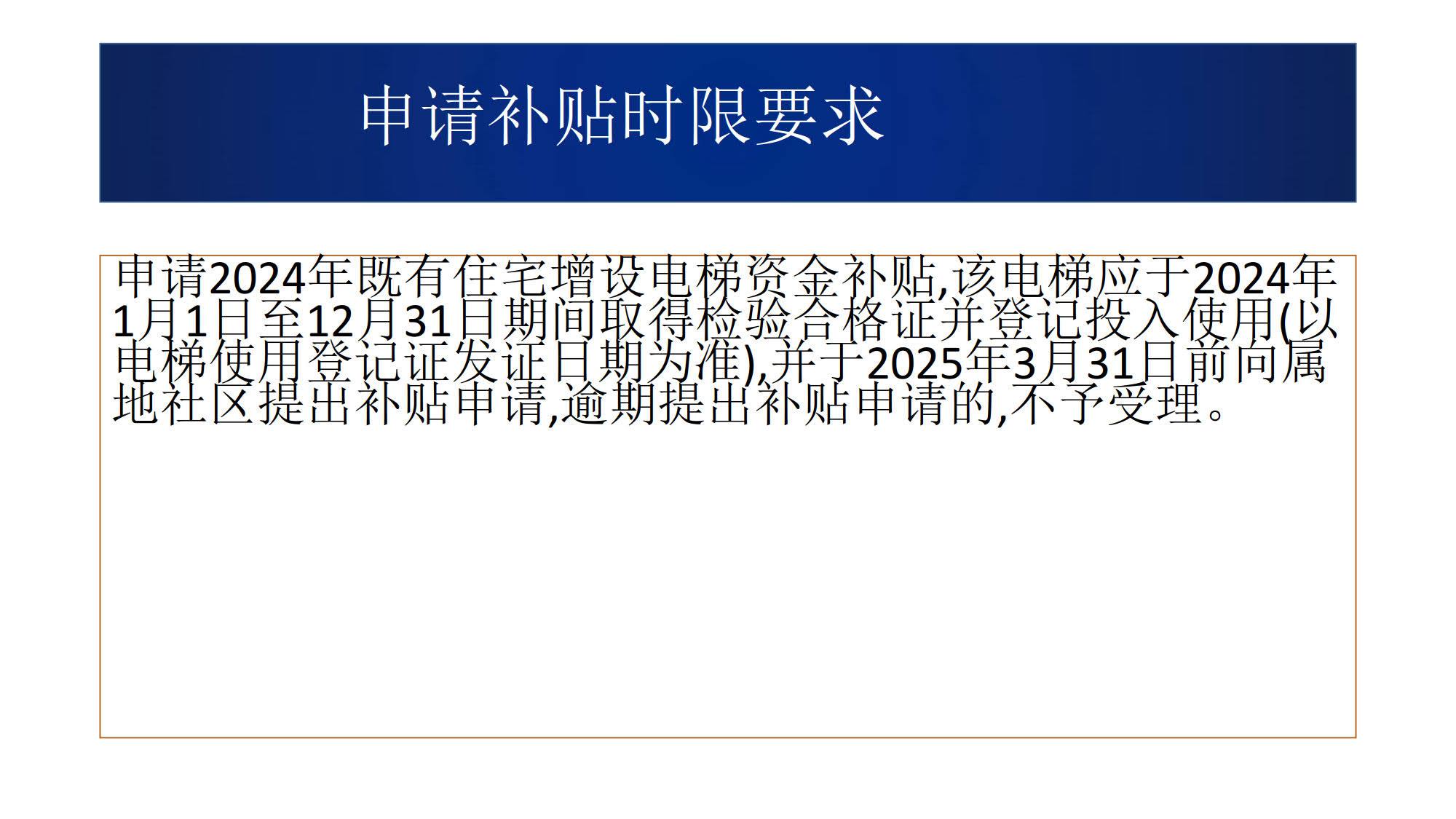 申请补贴时限要求

申请2024年既有住宅增设电梯资金补贴,该电梯应于2024年1月1日至12月31日期间取得检验合格证并登记投入使用(以电梯使用登记证发证日期为准),并于2025年3月31日前向属地社区提出补贴申请,逾期提出补贴申请的,不予受理。